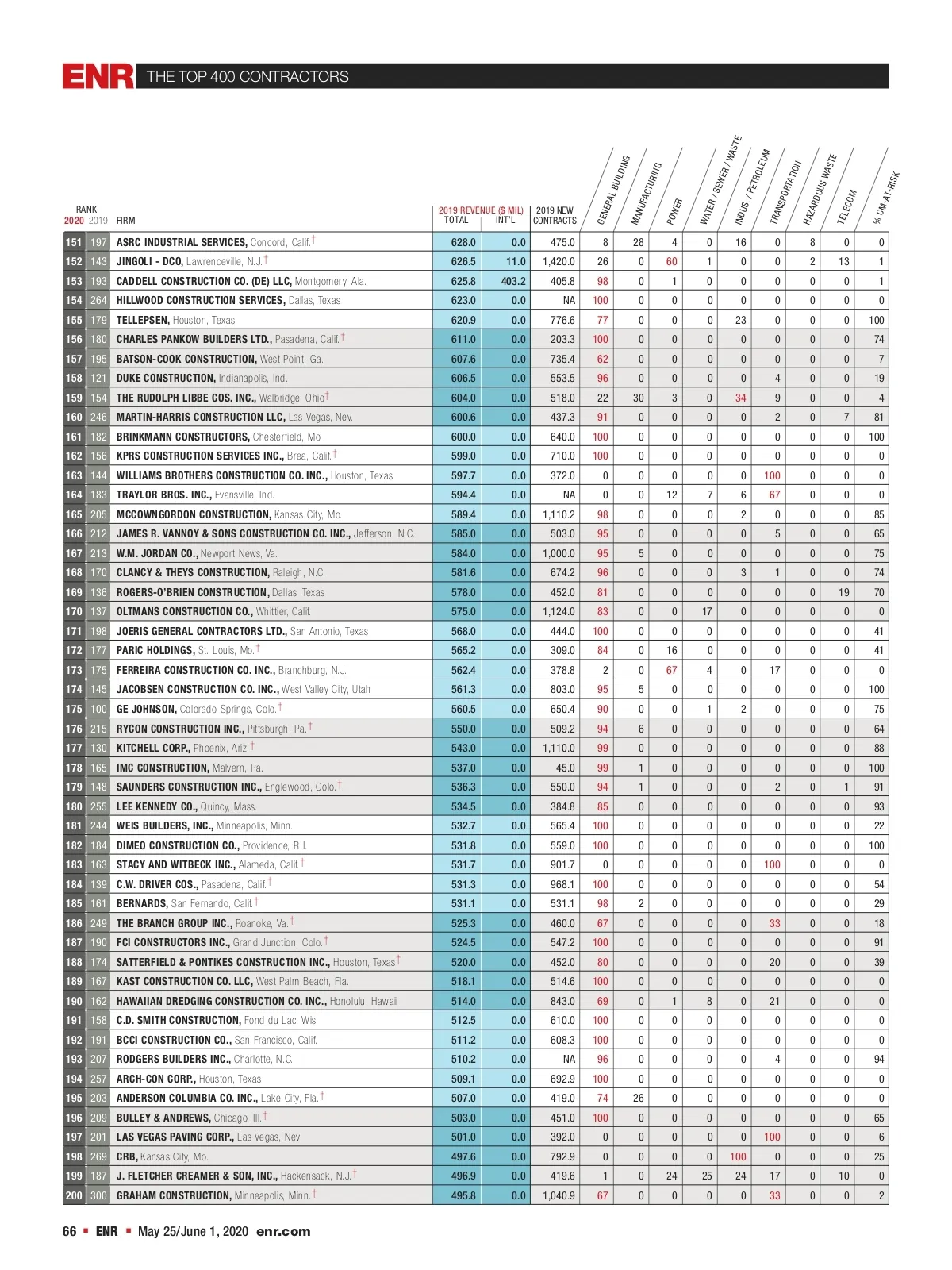 ENR THE TOP 400 CONTRACTORS

| RANK 2020 | 2019 | FIRM | 2019 REVENUE ($ MIL) TOTAL | INT'L | 2019 NEW CONTRACTS | GENERAL BUILDING | MANUFACTURING | POWER | WATER / SEWER / WASTE | INDUS. / PETROLEUM | TRANSPORTATION | HAZARDOUS WASTE | TELECOM | % CM-AT-RISK |
|---|---|---|---|---|---|---|---|---|---|---|---|---|---|---|
| 151 | 197 | ASRC INDUSTRIAL SERVICES, Concord, Calif.† | 628.0 | 0.0 | 475.0 | 8 | 28 | 4 | 0 | 16 | 0 | 8 | 0 | 0 |
| 152 | 143 | JINGOLI - DCO, Lawrenceville, N.J.† | 626.5 | 11.0 | 1,420.0 | 26 | 0 | 60 | 1 | 0 | 0 | 2 | 13 | 1 |
| 153 | 193 | CADDELL CONSTRUCTION CO. (DE) LLC, Montgomery, Ala. | 625.8 | 403.2 | 405.8 | 98 | 0 | 1 | 0 | 0 | 0 | 0 | 0 | 1 |
| 154 | 264 | HILLWOOD CONSTRUCTION SERVICES, Dallas, Texas | 623.0 | 0.0 | NA | 100 | 0 | 0 | 0 | 0 | 0 | 0 | 0 | 0 |
| 155 | 179 | TELLEPSEN, Houston, Texas | 620.9 | 0.0 | 776.6 | 77 | 0 | 0 | 0 | 23 | 0 | 0 | 0 | 100 |
| 156 | 180 | CHARLES PANKOW BUILDERS LTD., Pasadena, Calif.† | 611.0 | 0.0 | 203.3 | 100 | 0 | 0 | 0 | 0 | 0 | 0 | 0 | 74 |
| 157 | 195 | BATSON-COOK CONSTRUCTION, West Point, Ga. | 607.6 | 0.0 | 735.4 | 62 | 0 | 0 | 0 | 0 | 0 | 0 | 0 | 7 |
| 158 | 121 | DUKE CONSTRUCTION, Indianapolis, Ind. | 606.5 | 0.0 | 553.5 | 96 | 0 | 0 | 0 | 0 | 4 | 0 | 0 | 19 |
| 159 | 154 | THE RUDOLPH LIBBE COS. INC., Walbridge, Ohio† | 604.0 | 0.0 | 518.0 | 22 | 30 | 3 | 0 | 34 | 9 | 0 | 0 | 4 |
| 160 | 246 | MARTIN-HARRIS CONSTRUCTION LLC, Las Vegas, Nev. | 600.6 | 0.0 | 437.3 | 91 | 0 | 0 | 0 | 0 | 2 | 0 | 7 | 81 |
| 161 | 182 | BRINKMANN CONSTRUCTORS, Chesterfield, Mo. | 600.0 | 0.0 | 640.0 | 100 | 0 | 0 | 0 | 0 | 0 | 0 | 0 | 100 |
| 162 | 156 | KPRS CONSTRUCTION SERVICES INC., Brea, Calif.† | 599.0 | 0.0 | 710.0 | 100 | 0 | 0 | 0 | 0 | 0 | 0 | 0 | 0 |
| 163 | 144 | WILLIAMS BROTHERS CONSTRUCTION CO. INC., Houston, Texas | 597.7 | 0.0 | 372.0 | 0 | 0 | 0 | 0 | 0 | 100 | 0 | 0 | 0 |
| 164 | 183 | TRAYLOR BROS. INC., Evansville, Ind. | 594.4 | 0.0 | NA | 0 | 0 | 12 | 7 | 6 | 67 | 0 | 0 | 0 |
| 165 | 205 | MCCOWNGORDON CONSTRUCTION, Kansas City, Mo. | 589.4 | 0.0 | 1,110.2 | 98 | 0 | 0 | 0 | 2 | 0 | 0 | 0 | 85 |
| 166 | 212 | JAMES R. VANNOY & SONS CONSTRUCTION CO. INC., Jefferson, N.C. | 585.0 | 0.0 | 503.0 | 95 | 0 | 0 | 0 | 0 | 5 | 0 | 0 | 65 |
| 167 | 213 | W.M. JORDAN CO., Newport News, Va. | 584.0 | 0.0 | 1,000.0 | 95 | 5 | 0 | 0 | 0 | 0 | 0 | 0 | 75 |
| 168 | 170 | CLANCY & THEYS CONSTRUCTION, Raleigh, N.C. | 581.6 | 0.0 | 674.2 | 96 | 0 | 0 | 0 | 3 | 1 | 0 | 0 | 74 |
| 169 | 136 | ROGERS-O'BRIEN CONSTRUCTION, Dallas, Texas | 578.0 | 0.0 | 452.0 | 81 | 0 | 0 | 0 | 0 | 0 | 0 | 19 | 70 |
| 170 | 137 | OLTMANS CONSTRUCTION CO., Whittier, Calif. | 575.0 | 0.0 | 1,124.0 | 83 | 0 | 0 | 17 | 0 | 0 | 0 | 0 | 0 |
| 171 | 198 | JOERIS GENERAL CONTRACTORS LTD., San Antonio, Texas | 568.0 | 0.0 | 444.0 | 100 | 0 | 0 | 0 | 0 | 0 | 0 | 0 | 41 |
| 172 | 177 | PARIC HOLDINGS, St. Louis, Mo.† | 565.2 | 0.0 | 309.0 | 84 | 0 | 16 | 0 | 0 | 0 | 0 | 0 | 41 |
| 173 | 175 | FERREIRA CONSTRUCTION CO. INC., Branchburg, N.J. | 562.4 | 0.0 | 378.8 | 2 | 0 | 67 | 4 | 0 | 17 | 0 | 0 | 0 |
| 174 | 145 | JACOBSEN CONSTRUCTION CO. INC., West Valley City, Utah | 561.3 | 0.0 | 803.0 | 95 | 5 | 0 | 0 | 0 | 0 | 0 | 0 | 100 |
| 175 | 100 | GE JOHNSON, Colorado Springs, Colo.† | 560.5 | 0.0 | 650.4 | 90 | 0 | 0 | 1 | 2 | 0 | 0 | 0 | 75 |
| 176 | 215 | RYCON CONSTRUCTION INC., Pittsburgh, Pa.† | 550.0 | 0.0 | 509.2 | 94 | 6 | 0 | 0 | 0 | 0 | 0 | 0 | 64 |
| 177 | 130 | KITCHELL CORP., Phoenix, Ariz.† | 543.0 | 0.0 | 1,110.0 | 99 | 0 | 0 | 0 | 0 | 0 | 0 | 0 | 88 |
| 178 | 165 | IMC CONSTRUCTION, Malvern, Pa. | 537.0 | 0.0 | 45.0 | 99 | 1 | 0 | 0 | 0 | 0 | 0 | 0 | 100 |
| 179 | 148 | SAUNDERS CONSTRUCTION INC., Englewood, Colo.† | 536.3 | 0.0 | 550.0 | 94 | 1 | 0 | 0 | 0 | 2 | 0 | 1 | 91 |
| 180 | 255 | LEE KENNEDY CO., Quincy, Mass. | 534.5 | 0.0 | 384.8 | 85 | 0 | 0 | 0 | 0 | 0 | 0 | 0 | 93 |
| 181 | 244 | WEIS BUILDERS, INC., Minneapolis, Minn. | 532.7 | 0.0 | 565.4 | 100 | 0 | 0 | 0 | 0 | 0 | 0 | 0 | 22 |
| 182 | 184 | DIMEO CONSTRUCTION CO., Providence, R.I. | 531.8 | 0.0 | 559.0 | 100 | 0 | 0 | 0 | 0 | 0 | 0 | 0 | 100 |
| 183 | 163 | STACY AND WITBECK INC., Alameda, Calif.† | 531.7 | 0.0 | 901.7 | 0 | 0 | 0 | 0 | 0 | 100 | 0 | 0 | 0 |
| 184 | 139 | C.W. DRIVER COS., Pasadena, Calif.† | 531.3 | 0.0 | 968.1 | 100 | 0 | 0 | 0 | 0 | 0 | 0 | 0 | 54 |
| 185 | 161 | BERNARDS, San Fernando, Calif.† | 531.1 | 0.0 | 531.1 | 98 | 2 | 0 | 0 | 0 | 0 | 0 | 0 | 29 |
| 186 | 249 | THE BRANCH GROUP INC., Roanoke, Va.† | 525.3 | 0.0 | 460.0 | 67 | 0 | 0 | 0 | 0 | 33 | 0 | 0 | 18 |
| 187 | 190 | FCI CONSTRUCTORS INC., Grand Junction, Colo.† | 524.5 | 0.0 | 547.2 | 100 | 0 | 0 | 0 | 0 | 0 | 0 | 0 | 91 |
| 188 | 174 | SATTERFIELD & PONTIKES CONSTRUCTION INC., Houston, Texas† | 520.0 | 0.0 | 452.0 | 80 | 0 | 0 | 0 | 0 | 20 | 0 | 0 | 39 |
| 189 | 167 | KAST CONSTRUCTION CO. LLC, West Palm Beach, Fla. | 518.1 | 0.0 | 514.6 | 100 | 0 | 0 | 0 | 0 | 0 | 0 | 0 | 0 |
| 190 | 162 | HAWAIIAN DREDGING CONSTRUCTION CO. INC., Honolulu, Hawaii | 514.0 | 0.0 | 843.0 | 69 | 0 | 1 | 8 | 0 | 21 | 0 | 0 | 0 |
| 191 | 158 | C.D. SMITH CONSTRUCTION, Fond du Lac, Wis. | 512.5 | 0.0 | 610.0 | 100 | 0 | 0 | 0 | 0 | 0 | 0 | 0 | 0 |
| 192 | 191 | BCCI CONSTRUCTION CO., San Francisco, Calif. | 511.2 | 0.0 | 608.3 | 100 | 0 | 0 | 0 | 0 | 0 | 0 | 0 | 0 |
| 193 | 207 | RODGERS BUILDERS INC., Charlotte, N.C. | 510.2 | 0.0 | NA | 96 | 0 | 0 | 0 | 0 | 4 | 0 | 0 | 94 |
| 194 | 257 | ARCH-CON CORP., Houston, Texas | 509.1 | 0.0 | 692.9 | 100 | 0 | 0 | 0 | 0 | 0 | 0 | 0 | 0 |
| 195 | 203 | ANDERSON COLUMBIA CO. INC., Lake City, Fla.† | 507.0 | 0.0 | 419.0 | 74 | 26 | 0 | 0 | 0 | 0 | 0 | 0 | 0 |
| 196 | 209 | BULLEY & ANDREWS, Chicago, Ill.† | 503.0 | 0.0 | 451.0 | 100 | 0 | 0 | 0 | 0 | 0 | 0 | 0 | 65 |
| 197 | 201 | LAS VEGAS PAVING CORP., Las Vegas, Nev. | 501.0 | 0.0 | 392.0 | 0 | 0 | 0 | 0 | 0 | 100 | 0 | 0 | 6 |
| 198 | 269 | CRB, Kansas City, Mo. | 497.6 | 0.0 | 792.9 | 0 | 0 | 0 | 0 | 100 | 0 | 0 | 0 | 25 |
| 199 | 187 | J. FLETCHER CREAMER & SON, INC., Hackensack, N.J.† | 496.9 | 0.0 | 419.6 | 1 | 0 | 24 | 25 | 24 | 17 | 0 | 10 | 0 |
| 200 | 300 | GRAHAM CONSTRUCTION, Minneapolis, Minn.† | 495.8 | 0.0 | 1,040.9 | 67 | 0 | 0 | 0 | 0 | 33 | 0 | 0 | 2 |

66 ▪ ENR ▪ May 25/June 1, 2020 enr.com